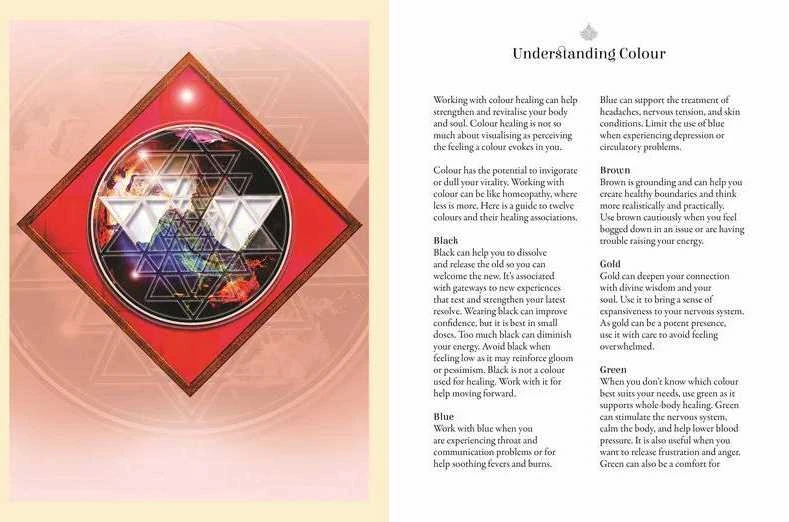 Understanding Colour

Working with colour healing can help strengthen and revitalise your body and soul. Colour healing is not so much about visualising as perceiving the feeling a colour evokes in you.

Colour has the potential to invigorate or dull your vitality. Working with colour can be like homeopathy, where less is more. Here is a guide to twelve colours and their healing associations.

Black
Black can help you to dissolve and release the old so you can welcome the new. It's associated with gateways to new experiences that test and strengthen your latest resolve. Wearing black can improve confidence, but it is best in small doses. Too much black can diminish your energy. Avoid black when feeling low as it may reinforce gloom or pessimism. Black is not a colour used for healing. Work with it for help moving forward.

Blue
Work with blue when you are experiencing throat and communication problems or for help soothing fevers and burns.

Blue can support the treatment of headaches, nervous tension, and skin conditions. Limit the use of blue when experiencing depression or circulatory problems.

Brown
Brown is grounding and can help you create healthy boundaries and think more realistically and practically. Use brown cautiously when you feel bogged down in an issue or are having trouble raising your energy.

Gold
Gold can deepen your connection with divine wisdom and your soul. Use it to bring a sense of expansiveness to your nervous system. As gold can be a potent presence, use it with care to avoid feeling overwhelmed.

Green
When you don't know which colour best suits your needs, use green as it supports whole-body healing. Green can stimulate the nervous system, calm the body, and help lower blood pressure. It is also useful when you want to release frustration and anger. Green can also be a comfort for